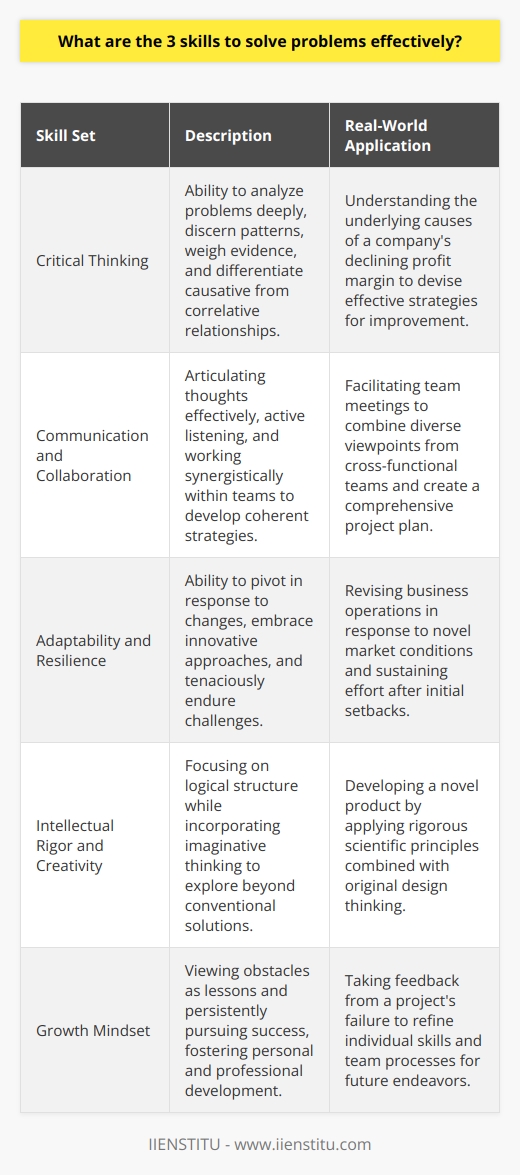 What are the 3 skills to solve problems effectively?

| Skill Set | Description | Real-World Application |
|---|---|---|
| Critical Thinking | Ability to analyze problems deeply, discern patterns, weigh evidence, and differentiate causative from correlative relationships. | Understanding the underlying causes of a company's declining profit margin to devise effective strategies for improvement. |
| Communication and Collaboration | Articulating thoughts effectively, active listening, and working synergistically within teams to develop coherent strategies. | Facilitating team meetings to combine diverse viewpoints from cross-functional teams and create a comprehensive project plan. |
| Adaptability and Resilience | Ability to pivot in response to changes, embrace innovative approaches, and tenaciously endure challenges. | Revising business operations in response to novel market conditions and sustaining effort after initial setbacks. |
| Intellectual Rigor and Creativity | Focusing on logical structure while incorporating imaginative thinking to explore beyond conventional solutions. | Developing a novel product by applying rigorous scientific principles combined with original design thinking. |
| Growth Mindset | Viewing obstacles as lessons and persistently pursuing success, fostering personal and professional development. | Taking feedback from a project's failure to refine individual skills and team processes for future endeavors. |

IIENSTITU - www.iienstitu.com